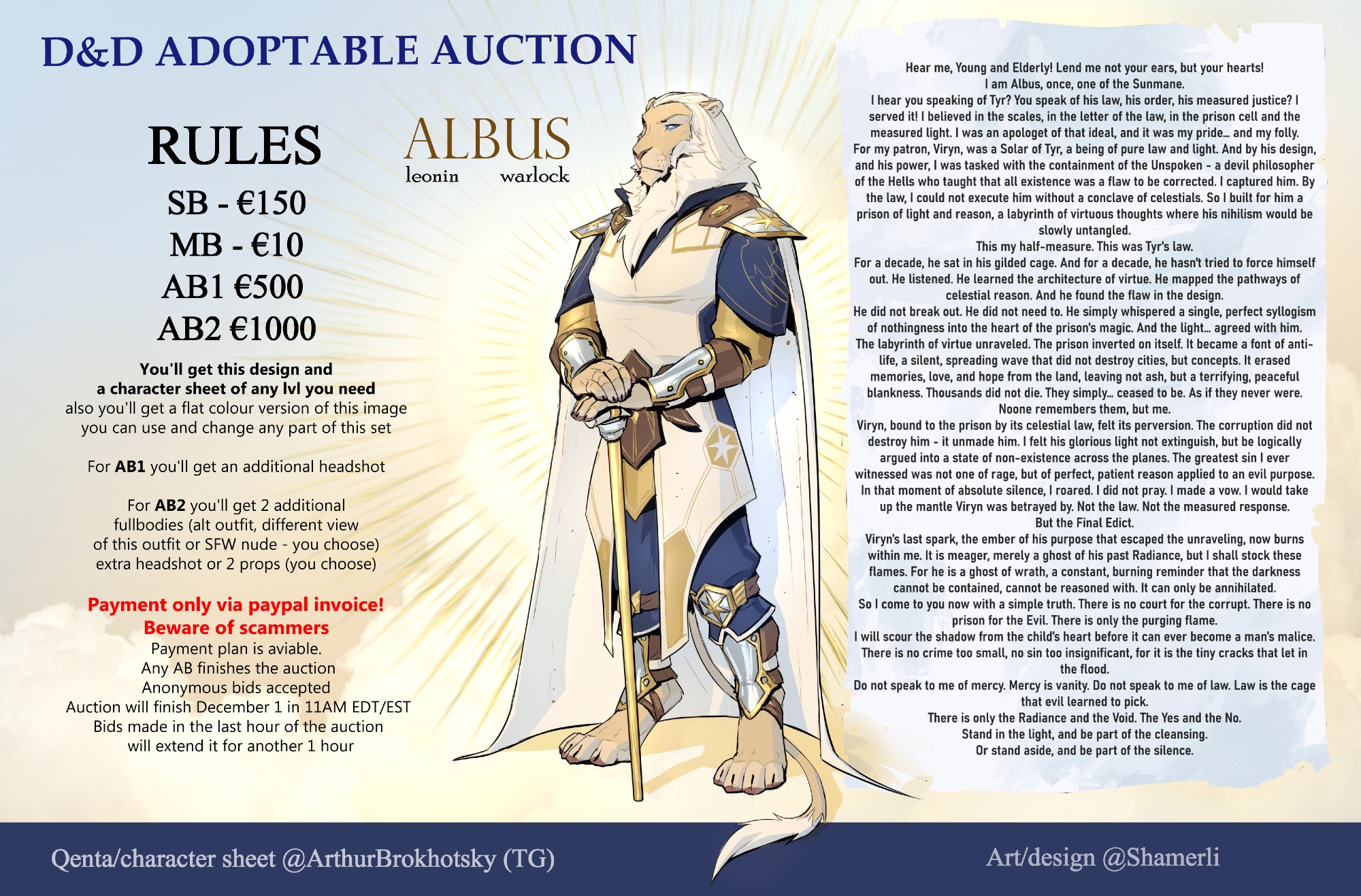 D&D ADOPTABLE AUCTION

RULES
SB - €150
MB - €10
AB1 €500
AB2 €1000

You'll get this design and
a character sheet of any lvl you need
also you'll get a flat colour version of this image
you can use and change any part of this set

For AB1 you'll get an additional headshot

For AB2 you'll get 2 additional
fullbodies (alt outfit, different view
of this outfit or SFW nude - you choose)
extra headshot or 2 props (you choose)

Payment only via paypal invoice!
Beware of scammers
Payment plan is aviable.
Any AB finishes the auction
Anonymous bids accepted
Auction will finish December 1 in 11AM EDT/EST
Bids made in the last hour of the auction
will extend it for another 1 hour

ALBUS
leonin warlock

Hear me, Young and Elderly! Lend me not your ears, but your hearts!
I am Albus, once, one of the Sunmane.
I hear you speaking of Tyr? You speak of his law, his order, his measured justice? I served it! I believed in the scales, in the letter of the law, in the prison cell and the measured light. I was an apologet of that ideal, and it was my pride... and my folly.
For my patron, Viryn, was a Solar of Tyr, a being of pure law and light. And by his design, and his power, I was tasked with the containment of the Unspoken - a devil philosopher of the Hells who taught that all existence was a flaw to be corrected. I captured him. By the law, I could not execute him without a conclave of celestials. So I built for him a prison of light and reason, a labyrinth of virtuous thoughts where his nihilism would be slowly untangled.
This my half-measure. This was Tyr's law.
For a decade, he sat in his gilded cage. And for a decade, he hasn't tried to force himself out. He listened. He learned the architecture of virtue. He mapped the pathways of celestial reason. And he found the flaw in the design.
He did not break out. He did not need to. He simply whispered a single, perfect syllogism of nothingness into the heart of the prison's magic. And the light... agreed with him.
The labyrinth of virtue unraveled. The prison inverted on itself. It became a font of anti-life, a silent, spreading wave that did not destroy cities, but concepts. It erased memories, love, and hope from the land, leaving not ash, but a terrifying, peaceful blankness. Thousands did not die. They simply... ceased to be. As if they never were.
Noone remembers them, but me.
Viryn, bound to the prison by its celestial law, felt its perversion. The corruption did not destroy him - it unmade him. I felt his glorious light not extinguish, but be logically argued into a state of non-existence across the planes. The greatest sin I ever witnessed was not one of rage, but of perfect, patient reason applied to an evil purpose.
In that moment of absolute silence, I roared. I did not pray. I made a vow. I would take up the mantle Viryn was betrayed by. Not the law. Not the measured response.
But the Final Edict.
Viryn's last spark, the ember of his purpose that escaped the unraveling, now burns within me. It is meager, merely a ghost of his past Radiance, but I shall stock these flames. For he is a ghost of wrath, a constant, burning reminder that the darkness cannot be contained, cannot be reasoned with. It can only be annihilated.
So I come to you now with a simple truth. There is no court for the corrupt. There is no prison for the Evil. There is only the purging flame.
I will scour the shadow from the child's heart before it can ever become a man's malice. There is no crime too small, no sin too insignificant, for it is the tiny cracks that let in the flood.
Do not speak to me of mercy. Mercy is vanity. Do not speak to me of law. Law is the cage that evil learned to pick.
There is only the Radiance and the Void. The Yes and the No.
Stand in the light, and be part of the cleansing.
Or stand aside, and be part of the silence.

Qenta/character sheet @ArthurBrokhotsky (TG)

Art/design @Shamerli